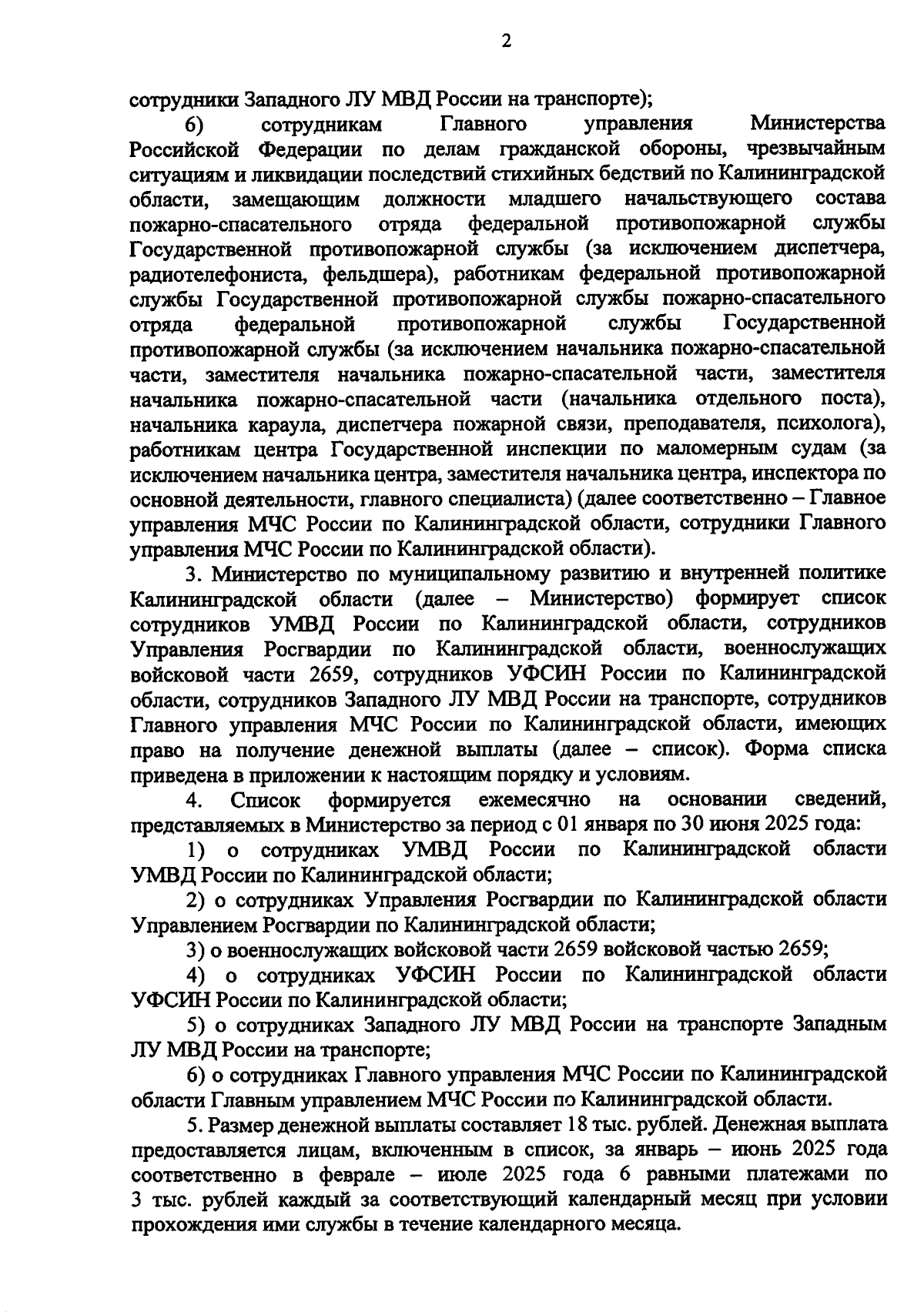 2

сотрудники Западного ЛУ МВД России на транспорте);

6) сотрудникам Главного управления Министерства Российской Федерации по делам гражданской обороны, чрезвычайным ситуациям и ликвидации последствий стихийных бедствий по Калининградской области, замещающим должности младшего начальствующего состава пожарно-спасательного отряда федеральной противопожарной службы Государственной противопожарной службы (за исключением диспетчера, радиотелефониста, фельдшера), работникам федеральной противопожарной службы Государственной противопожарной службы пожарно-спасательного отряда федеральной противопожарной службы Государственной противопожарной службы (за исключением начальника пожарно-спасательной части, заместителя начальника пожарно-спасательной части, заместителя начальника пожарно-спасательной части (начальника отдельного поста), начальника караула, диспетчера пожарной связи, преподавателя, психолога), работникам центра Государственной инспекции по маломерным судам (за исключением начальника центра, заместителя начальника центра, инспектора по основной деятельности, главного специалиста) (далее соответственно – Главное управления МЧС России по Калининградской области, сотрудники Главного управления МЧС России по Калининградской области).

3. Министерство по муниципальному развитию и внутренней политике Калининградской области (далее – Министерство) формирует список сотрудников УМВД России по Калининградской области, сотрудников Управления Росгвардии по Калининградской области, военнослужащих войсковой части 2659, сотрудников УФСИН России по Калининградской области, сотрудников Западного ЛУ МВД России на транспорте, сотрудников Главного управления МЧС России по Калининградской области, имеющих право на получение денежной выплаты (далее – список). Форма списка приведена в приложении к настоящим порядку и условиям.

4. Список формируется ежемесячно на основании сведений, представляемых в Министерство за период с 01 января по 30 июня 2025 года:

1) о сотрудниках УМВД России по Калининградской области УМВД России по Калининградской области;

2) о сотрудниках Управления Росгвардии по Калининградской области Управлением Росгвардии по Калининградской области;

3) о военнослужащих войсковой части 2659 войсковой частью 2659;

4) о сотрудниках УФСИН России по Калининградской области УФСИН России по Калининградской области;

5) о сотрудниках Западного ЛУ МВД России на транспорте Западным ЛУ МВД России на транспорте;

6) о сотрудниках Главного управления МЧС России по Калининградской области Главным управлением МЧС России по Калининградской области.

5. Размер денежной выплаты составляет 18 тыс. рублей. Денежная выплата предоставляется лицам, включенным в список, за январь – июнь 2025 года соответственно в феврале – июле 2025 года 6 равными платежами по 3 тыс. рублей каждый за соответствующий календарный месяц при условии прохождения ими службы в течение календарного месяца.